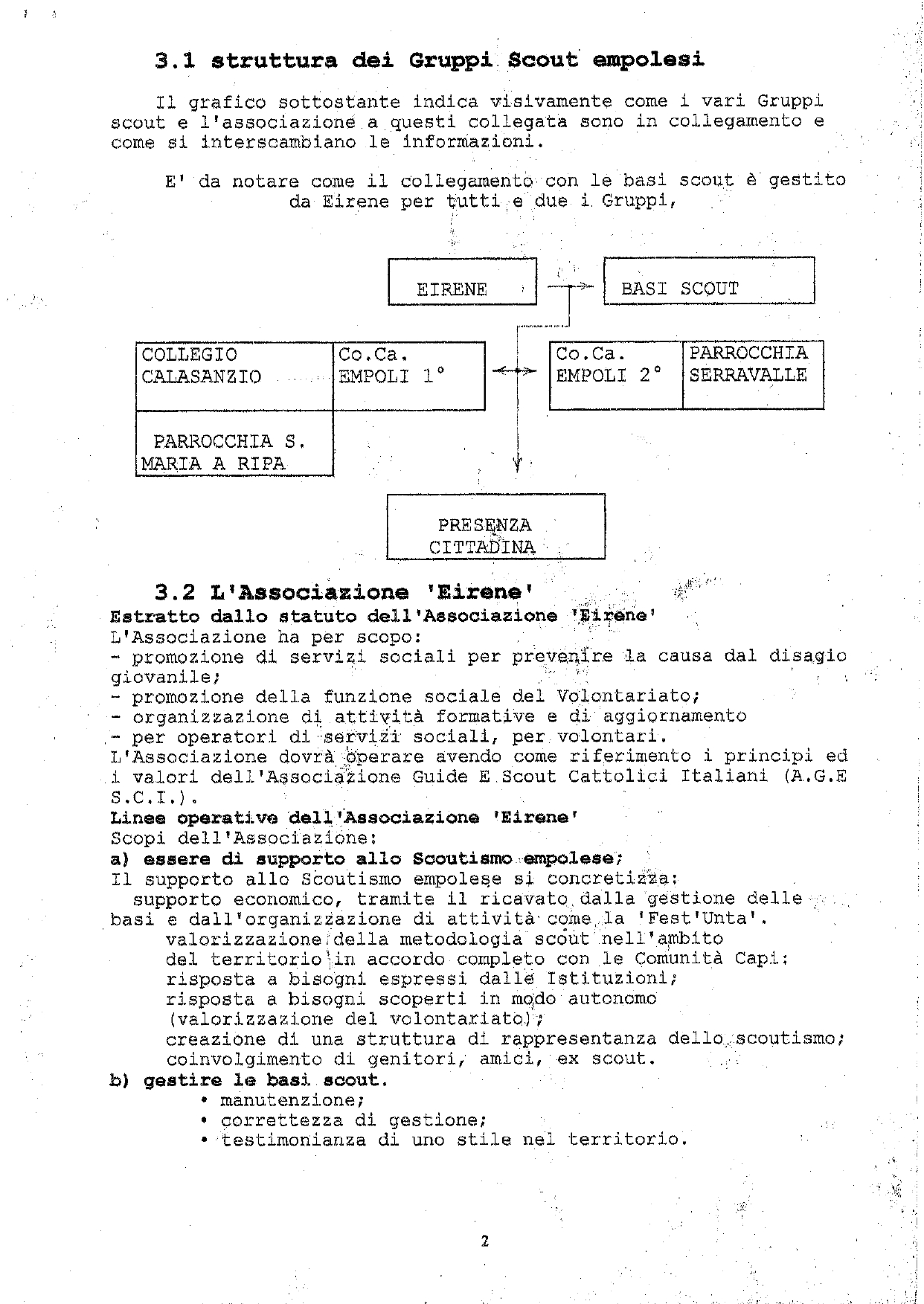 3.1 struttura dei Gruppi Scout empolesi

Il grafico sottostante indica visivamente come i vari Gruppi scout e l'associazione a questi collegata sono in collegamento e come si interscambiano le informazioni.

E' da notare come il collegamento con le basi scout è gestito da Eirene per tutti e due i Gruppi,

EIRENE

BASI SCOUT

COLLEGIO CALASANZIO

Co.Ca. EMPOLI 1°

Co.Ca. EMPOLI 2°

PARROCCHIA SERRAVALLE

PARROCCHIA S. MARIA A RIPA

PRESENZA CITTADINA

3.2 L'Associazione 'Eirene'
Estratto dallo statuto dell'Associazione 'Eirene'
L'Associazione ha per scopo:
- promozione di servizi sociali per prevenire la causa dal disagio giovanile;
- promozione della funzione sociale del Volontariato;
- organizzazione di attività formative e di aggiornamento
- per operatori di servizi sociali, per volontari.
L'Associazione dovrà operare avendo come riferimento i principi ed i valori dell'Associazione Guide E Scout Cattolici Italiani (A.G.E S.C.I.).
Linee operative dell'Associazione 'Eirene'
Scopi dell'Associazione:
a) essere di supporto allo Scoutismo empolese;
Il supporto allo Scoutismo empolese si concretizza:
supporto economico, tramite il ricavato dalla gestione delle basi e dall'organizzazione di attività come la 'Fest'Unta'.
valorizzazione della metodologia scout nell'ambito del territorio in accordo completo con le Comunità Capi:
risposta a bisogni espressi dalle Istituzioni;
risposta a bisogni scoperti in modo autonomo (valorizzazione del volontariato);
creazione di una struttura di rappresentanza dello scoutismo;
coinvolgimento di genitori, amici, ex scout.
b) gestire le basi scout.
• manutenzione;
• correttezza di gestione;
• testimonianza di uno stile nel territorio.

2